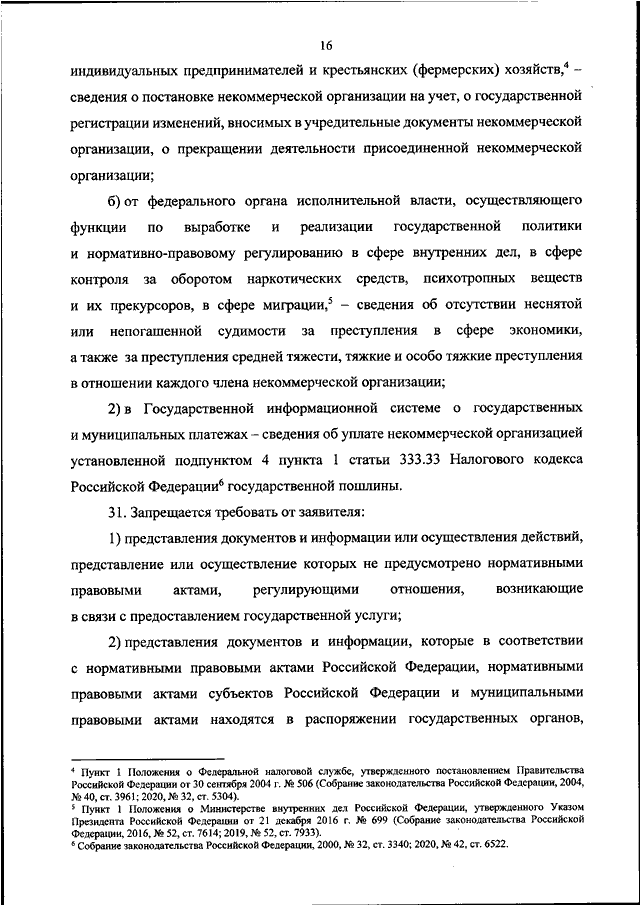 16

индивидуальных предпринимателей и крестьянских (фермерских) хозяйств,$^4$ – сведения о постановке некоммерческой организации на учет, о государственной регистрации изменений, вносимых в учредительные документы некоммерческой организации, о прекращении деятельности присоединенной некоммерческой организации;

б) от федерального органа исполнительной власти, осуществляющего функции по выработке и реализации государственной политики и нормативно-правовому регулированию в сфере внутренних дел, в сфере контроля за оборотом наркотических средств, психотропных веществ и их прекурсоров, в сфере миграции,$^5$ – сведения об отсутствии неснятой или непогашенной судимости за преступления в сфере экономики, а также за преступления средней тяжести, тяжкие и особо тяжкие преступления в отношении каждого члена некоммерческой организации;

2) в Государственной информационной системе о государственных и муниципальных платежах – сведения об уплате некоммерческой организацией установленной подпунктом 4 пункта 1 статьи 333.33 Налогового кодекса Российской Федерации$^6$ государственной пошлины.

31. Запрещается требовать от заявителя:

1) представления документов и информации или осуществления действий, представление или осуществление которых не предусмотрено нормативными правовыми актами, регулирующими отношения, возникающие в связи с предоставлением государственной услуги;

2) представления документов и информации, которые в соответствии с нормативными правовыми актами Российской Федерации, нормативными правовыми актами субъектов Российской Федерации и муниципальными правовыми актами находятся в распоряжении государственных органов,

$^4$ Пункт 1 Положения о Федеральной налоговой службе, утвержденного постановлением Правительства Российской Федерации от 30 сентября 2004 г. № 506 (Собрание законодательства Российской Федерации, 2004, № 40, ст. 3961; 2020, № 32, ст. 5304).
$^5$ Пункт 1 Положения о Министерстве внутренних дел Российской Федерации, утвержденного Указом Президента Российской Федерации от 21 декабря 2016 г. № 699 (Собрание законодательства Российской Федерации, 2016, № 52, ст. 7614; 2019, № 52, ст. 7933).
$^6$ Собрание законодательства Российской Федерации, 2000, № 32, ст. 3340; 2020, № 42, ст. 6522.